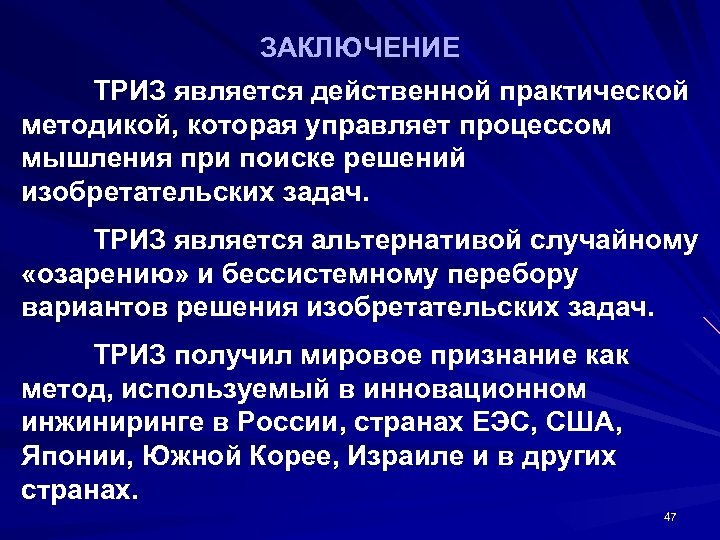 ЗАКЛЮЧЕНИЕ

ТРИЗ является действенной практической методикой, которая управляет процессом мышления при поиске решений изобретательских задач.

ТРИЗ является альтернативой случайному «озарению» и бессистемному перебору вариантов решения изобретательских задач.

ТРИЗ получил мировое признание как метод, используемый в инновационном инжиниринге в России, странах ЕЭС, США, Японии, Южной Корее, Израиле и в других странах.

47